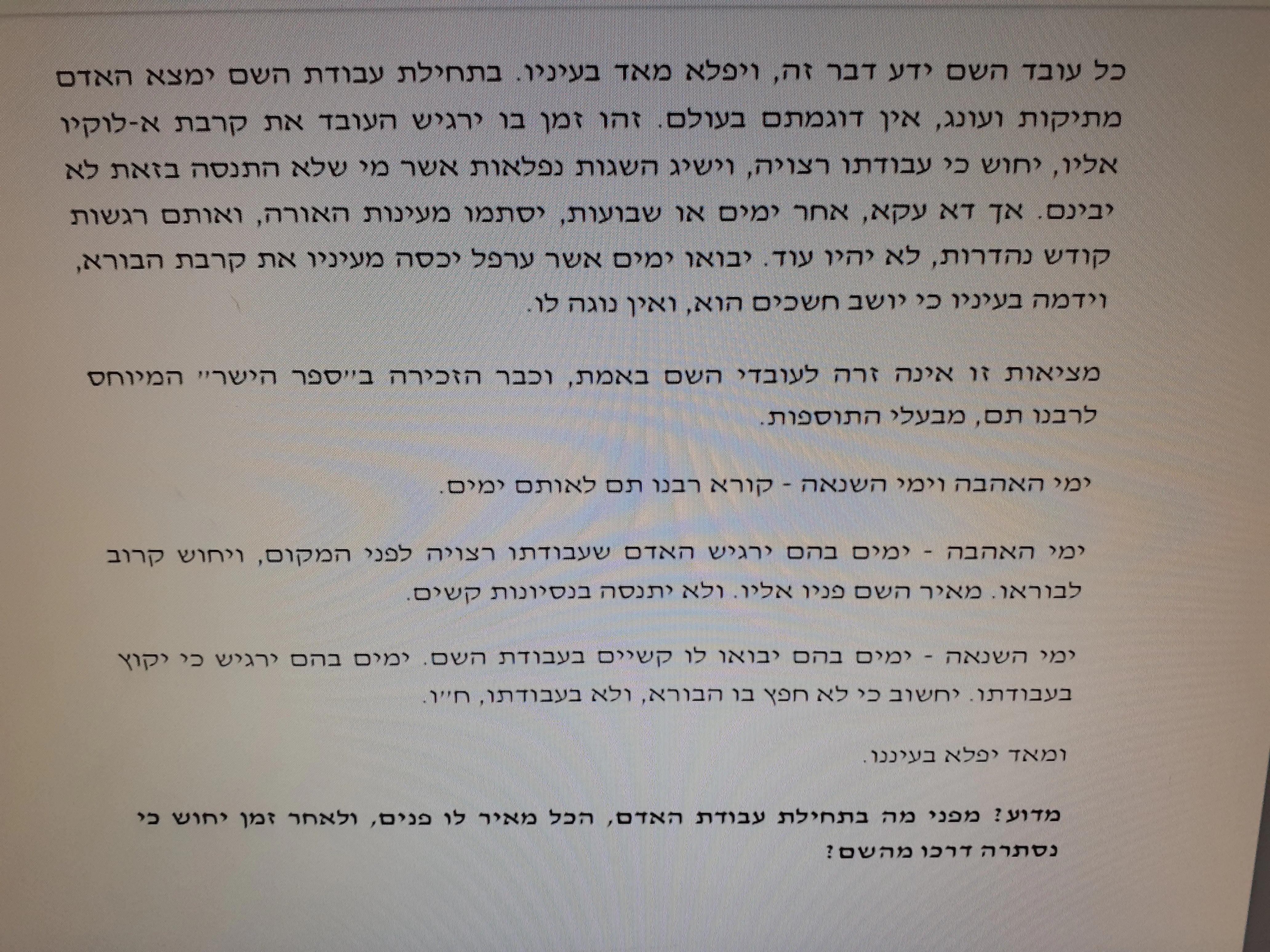 כל עובד השם ידע דבר זה, ויפלא מאד בעיניו. בתחילת עבודת השם ימצא האדם מתיקות ועונג, אין דוגמתם בעולם. זהו זמן בו ירגיש העובד את קרבת א-לוקיו אליו, יחוש כי עבודתו רצויה, וישיג השגות נפלאות אשר מי שלא התנסה בזאת לא יבינם. אך דא עקא, אחר ימים או שבועות, יסתמו מעינות האורה, ואותם רגשות קודש נהדרות, לא יהיו עוד. יבואו ימים אשר ערפל יכסה מעיניו את קרבת הבורא, וידמה בעיניו כי יושב חשכים הוא, ואין נוגה לו.

מציאות זו אינה זרה לעובדי השם באמת, וכבר הזכירה ב"ספר הישר" המיוחס לרבנו תם, מבעלי התוספות.

ימי האהבה וימי השנאה - קורא רבנו תם לאותם ימים.

ימי האהבה - ימים בהם ירגיש האדם שעבודתו רצויה לפני המקום, ויחוש קרוב לבוראו. מאיר השם פניו אליו. ולא יתנסה בנסיונות קשים.

ימי השנאה - ימים בהם יבואו לו קשיים בעבודת השם. ימים בהם ירגיש כי יקוץ בעבודתו. יחשוב כי לא חפץ בו הבורא, ולא בעבודתו, ח"ו.

ומאד יפלא בעיננו.

מדוע? מפני מה בתחילת עבודת האדם, הכל מאיר לו פנים, ולאחר זמן יחוש כי נסתרה דרכו מהשם?